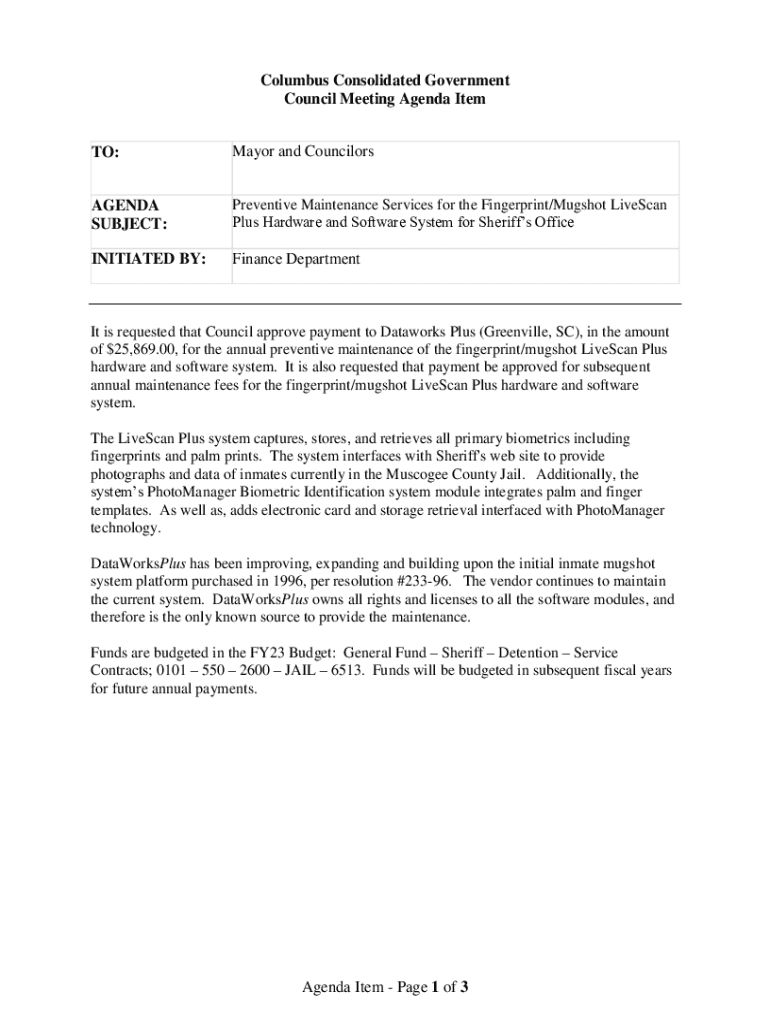 Columbus Consolidated Government
Council Meeting Agenda Item

| TO: | Mayor and Councilors |
|---|---|
| AGENDA SUBJECT: | Preventive Maintenance Services for the Fingerprint/Mugshot LiveScan Plus Hardware and Software System for Sheriff's Office |
| INITIATED BY: | Finance Department |

It is requested that Council approve payment to Dataworks Plus (Greenville, SC), in the amount of $25,869.00, for the annual preventive maintenance of the fingerprint/mugshot LiveScan Plus hardware and software system. It is also requested that payment be approved for subsequent annual maintenance fees for the fingerprint/mugshot LiveScan Plus hardware and software system.

The LiveScan Plus system captures, stores, and retrieves all primary biometrics including fingerprints and palm prints. The system interfaces with Sheriff's web site to provide photographs and data of inmates currently in the Muscogee County Jail. Additionally, the system's PhotoManager Biometric Identification system module integrates palm and finger templates. As well as, adds electronic card and storage retrieval interfaced with PhotoManager technology.

DataWorksPlus has been improving, expanding and building upon the initial inmate mugshot system platform purchased in 1996, per resolution #233-96. The vendor continues to maintain the current system. DataWorksPlus owns all rights and licenses to all the software modules, and therefore is the only known source to provide the maintenance.

Funds are budgeted in the FY23 Budget: General Fund – Sheriff – Detention – Service Contracts; 0101 – 550 – 2600 – JAIL – 6513. Funds will be budgeted in subsequent fiscal years for future annual payments.

Agenda Item - Page 1 of 3